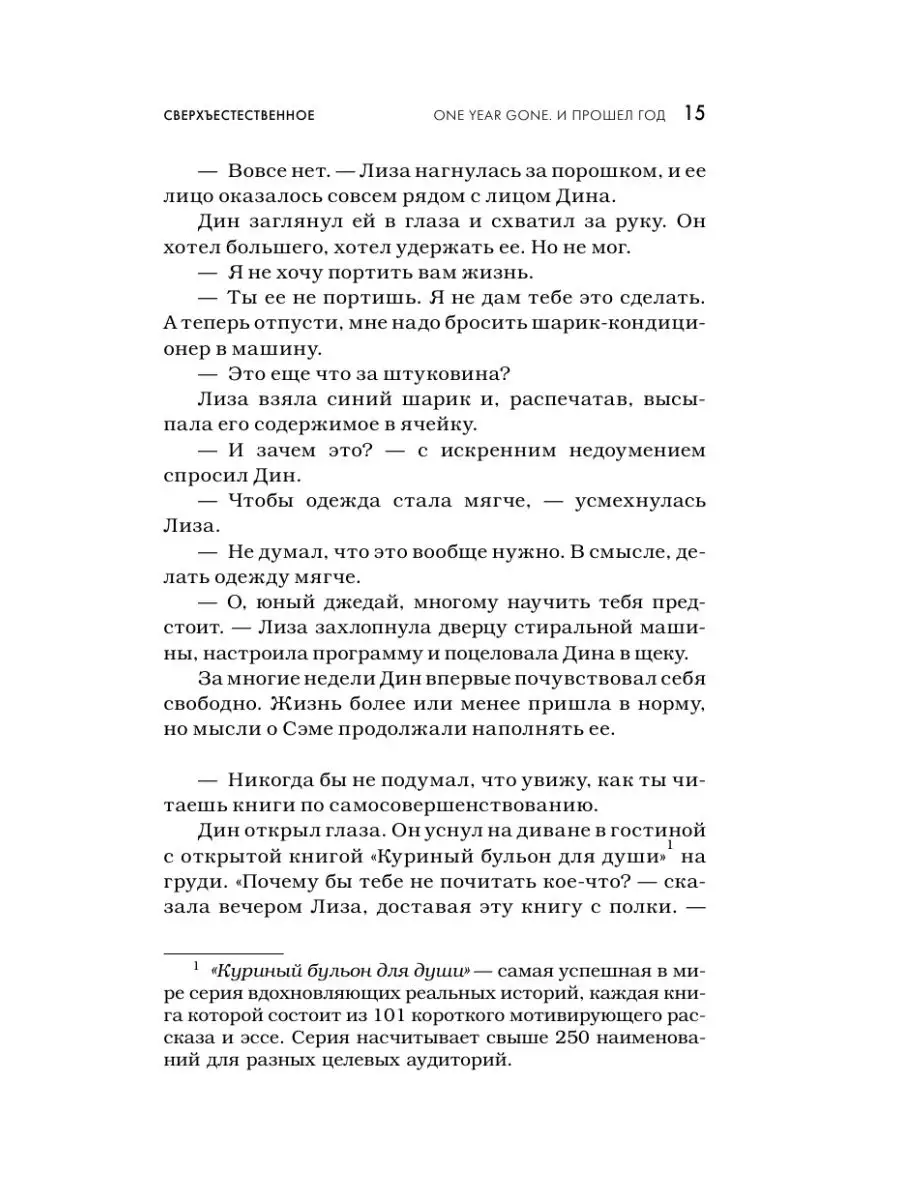 СВЕРХЪЕСТЕСТВЕННОЕ ONE YEAR GONE. И ПРОШЕЛ ГОД 15

— Вовсе нет. — Лиза нагнулась за порошком, и ее лицо оказалось совсем рядом с лицом Дина.

Дин заглянул ей в глаза и схватил за руку. Он хотел большего, хотел удержать ее. Но не мог.

— Я не хочу портить вам жизнь.

— Ты ее не портишь. Я не дам тебе это сделать. А теперь отпусти, мне надо бросить шарик-кондиционер в машину.

— Это еще что за штуковина?

Лиза взяла синий шарик и, распечатав, высыпала его содержимое в ячейку.

— И зачем это? — с искренним недоумением спросил Дин.

— Чтобы одежда стала мягче, — усмехнулась Лиза.

— Не думал, что это вообще нужно. В смысле, делать одежду мягче.

— О, юный джедай, многому научить тебя предстоит. — Лиза захлопнула дверцу стиральной машины, настроила программу и поцеловала Дина в щеку.

За многие недели Дин впервые почувствовал себя свободно. Жизнь более или менее пришла в норму, но мысли о Сэме продолжали наполнять ее.

— Никогда бы не подумал, что увижу, как ты читаешь книги по самосовершенствованию.

Дин открыл глаза. Он уснул на диване в гостиной с открытой книгой «Куриный бульон для души»$^1$ на груди. «Почему бы тебе не почитать кое-что? — сказала вечером Лиза, доставая эту книгу с полки. —

$^1$ «Куриный бульон для души» — самая успешная в мире серия вдохновляющих реальных историй, каждая книга которой состоит из 101 короткого мотивирующего рассказа и эссе. Серия насчитывает свыше 250 наименований для разных целевых аудиторий.